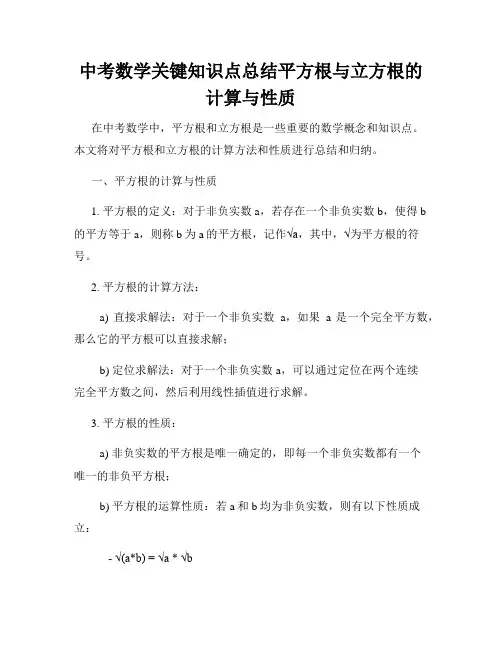 中考数学关键知识点总结平方根与立方根的计算与性质

在中考数学中，平方根和立方根是一些重要的数学概念和知识点。本文将对平方根和立方根的计算方法和性质进行总结和归纳。

一、平方根的计算与性质

1. 平方根的定义：对于非负实数 a，若存在一个非负实数 b，使得 b 的平方等于 a，则称 b 为 a 的平方根，记作√a，其中，√为平方根的符号。

2. 平方根的计算方法：

a) 直接求解法：对于一个非负实数 a，如果 a 是一个完全平方数，那么它的平方根可以直接求解；

b) 定位求解法：对于一个非负实数 a，可以通过定位在两个连续完全平方数之间，然后利用线性插值进行求解。

3. 平方根的性质：

a) 非负实数的平方根是唯一确定的，即每一个非负实数都有一个唯一的非负平方根；

b) 平方根的运算性质：若 a 和 b 均为非负实数，则有以下性质成立：

- √(a*b) = √a * √b